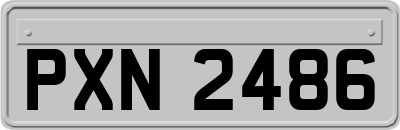 PXN 2486